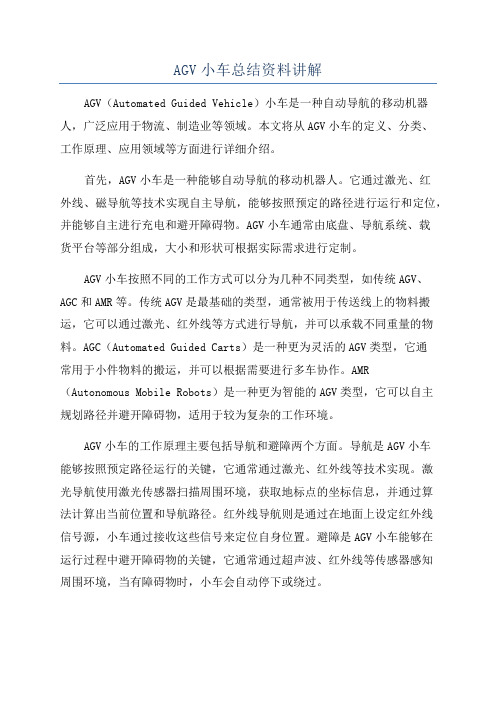 AGV 小车总结资料讲解

AGV（Automated Guided Vehicle）小车是一种自动导航的移动机器人，广泛应用于物流、制造业等领域。本文将从 AGV 小车的定义、分类、工作原理、应用领域等方面进行详细介绍。

首先，AGV 小车是一种能够自动导航的移动机器人。它通过激光、红外线、磁导航等技术实现自主导航，能够按照预定的路径进行运行和定位，并能够自主进行充电和避开障碍物。AGV 小车通常由底盘、导航系统、载货平台等部分组成，大小和形状可根据实际需求进行定制。

AGV 小车按照不同的工作方式可以分为几种不同类型，如传统 AGV、AGC 和 AMR 等。传统 AGV 是最基础的类型，通常被用于传送线上的物料搬运，它可以通过激光、红外线等方式进行导航，并可以承载不同重量的物料。AGC（Automated Guided Carts）是一种更为灵活的 AGV 类型，它通常用于小件物料的搬运，并可以根据需要进行多车协作。AMR（Autonomous Mobile Robots）是一种更为智能的 AGV 类型，它可以自主规划路径并避开障碍物，适用于较为复杂的工作环境。

AGV 小车的工作原理主要包括导航和避障两个方面。导航是 AGV 小车能够按照预定路径运行的关键，它通常通过激光、红外线等技术实现。激光导航使用激光传感器扫描周围环境，获取地标点的坐标信息，并通过算法计算出当前位置和导航路径。红外线导航则是通过在地面上设定红外线信号源，小车通过接收这些信号来定位自身位置。避障是 AGV 小车能够在运行过程中避开障碍物的关键，它通常通过超声波、红外线等传感器感知周围环境，当有障碍物时，小车会自动停下或绕过。